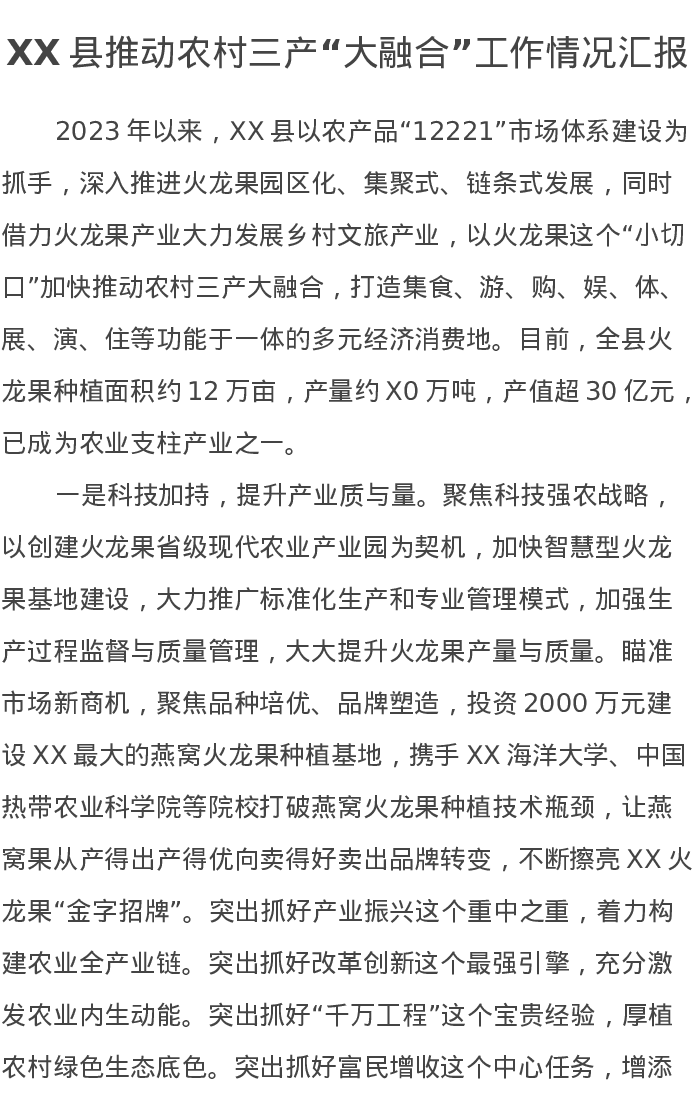 XX 县推动农村三产“大融合”工作情况汇报

2023 年以来，XX 县以农产品“12221”市场体系建设为抓手，深入推进火龙果园区化、集聚式、链条式发展，同时借力火龙果产业大力发展乡村文旅产业，以火龙果这个“小切口”加快推动农村三产大融合，打造集食、游、购、娱、体、展、演、住等功能于一体的多元经济消费地。目前，全县火龙果种植面积约 12 万亩，产量约 X0 万吨，产值超 30 亿元，已成为农业支柱产业之一。

一是科技加持，提升产业质与量。聚焦科技强农战略，以创建火龙果省级现代农业产业园为契机，加快智慧型火龙果基地建设，大力推广标准化生产和专业管理模式，加强生产过程监督与质量管理，大大提升火龙果产量与质量。瞄准市场新商机，聚焦品种培优、品牌塑造，投资 2000 万元建设 XX 最大的燕窝火龙果种植基地，携手 XX 海洋大学、中国热带农业科学院等院校打破燕窝火龙果种植技术瓶颈，让燕窝果从产得出产得优向卖得好卖出品牌转变，不断擦亮 XX 火龙果“金字招牌”。突出抓好产业振兴这个重中之重，着力构建农业全产业链。突出抓好改革创新这个最强引擎，充分激发农业内生动能。突出抓好“千万工程”这个宝贵经验，厚植农村绿色生态底色。突出抓好富民增收这个中心任务，增添